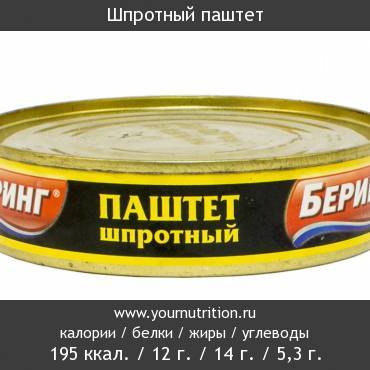 Шпротный паштет

РИНГ®

ПАШТЕТ шпротный

БЕРИ

www.yournutrition.ru
калории / белки / жиры / углеводы
195 ккал. / 12 г. / 14 г. / 5,3 г.